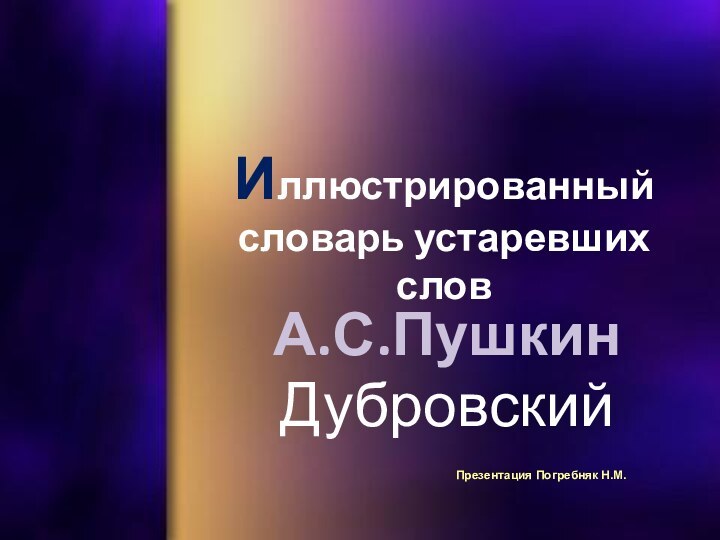 Иллюстрированный словарь устаревших слов

А.С.Пушкин

Дубровский

Презентация Погребняк Н.М.